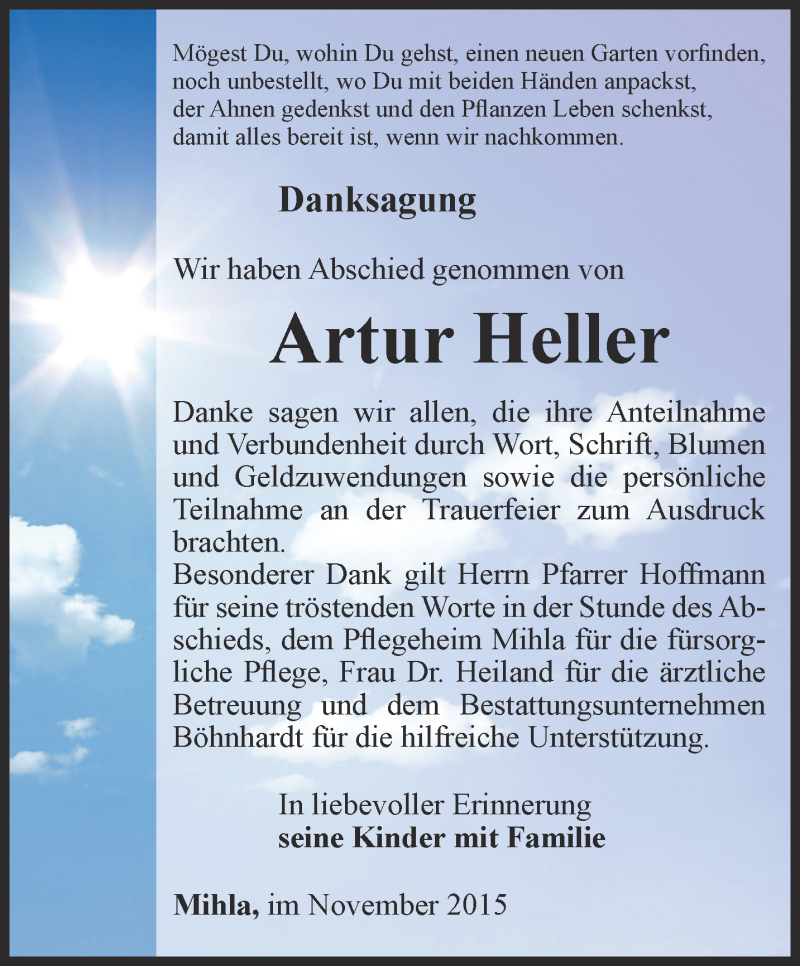 Mögest Du, wohin Du gehst, einen neuen Garten vorfinden, noch unbestellt, wo Du mit beiden Händen anpackst, der Ahnen gedenkst und den Pflanzen Leben schenkst, damit alles bereit ist, wenn wir nachkommen.

Danksagung

Wir haben Abschied genommen von

Artur Heller

Danke sagen wir allen, die ihre Anteilnahme und Verbundenheit durch Wort, Schrift, Blumen und Geldzuwendungen sowie die persönliche Teilnahme an der Trauerfeier zum Ausdruck brachten.
Besonderer Dank gilt Herrn Pfarrer Hoffmann für seine tröstenden Worte in der Stunde des Abschieds, dem Pflegeheim Mihla für die fürsorgliche Pflege, Frau Dr. Heiland für die ärztliche Betreuung und dem Bestattungsunternehmen Böhnhardt für die hilfreiche Unterstützung.

In liebevoller Erinnerung
seine Kinder mit Familie

Mihla, im November 2015